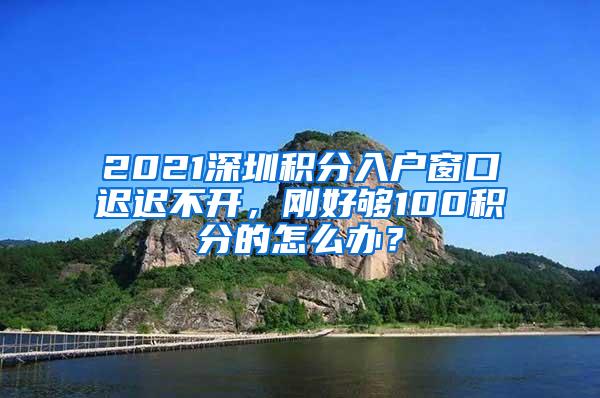 2021深圳积分入户窗口迟迟不开，刚好够100积分的怎么办？